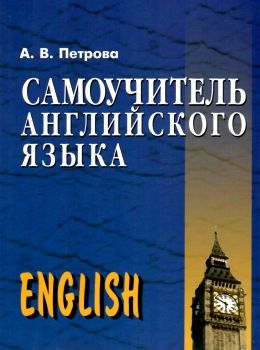 А. В. Петрова

САМОУЧИТЕЛЬ АНГЛИЙСКОГО ЯЗЫКА

ENGLISH